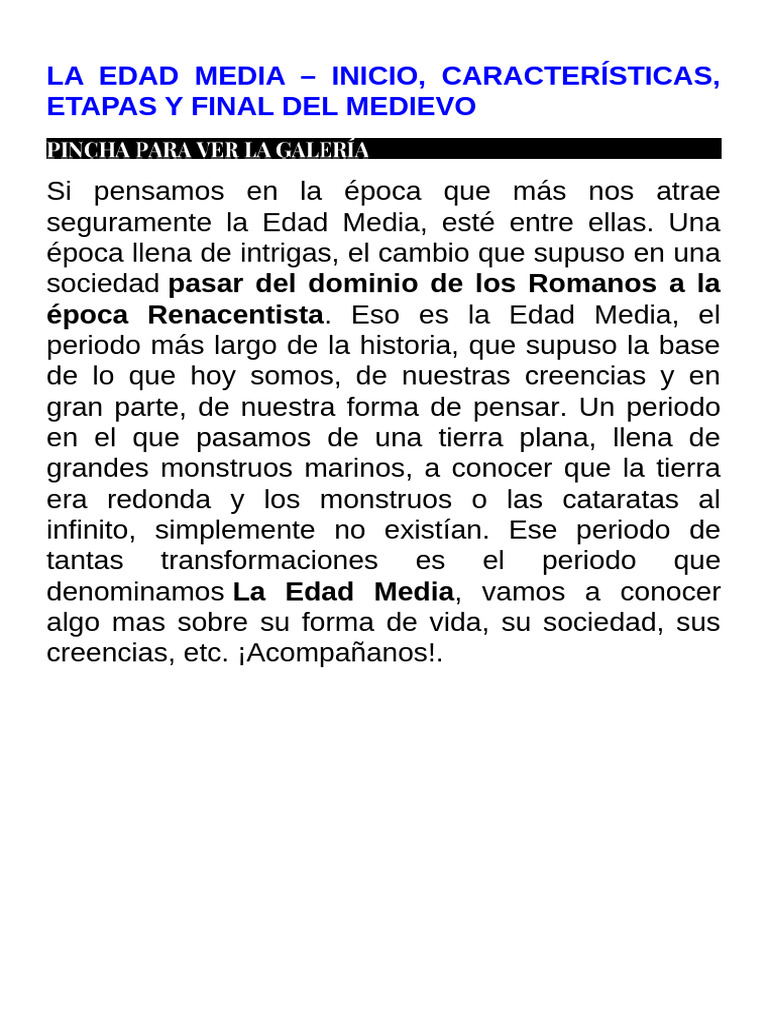 LA EDAD MEDIA – INICIO, CARACTERÍSTICAS, ETAPAS Y FINAL DEL MEDIEVO

PINCHA PARA VER LA GALERÍA

Si pensamos en la época que más nos atrae seguramente la Edad Media, esté entre ellas. Una época llena de intrigas, el cambio que supuso en una sociedad pasar del dominio de los Romanos a la época Renacentista. Eso es la Edad Media, el periodo más largo de la historia, que supuso la base de lo que hoy somos, de nuestras creencias y en gran parte, de nuestra forma de pensar. Un periodo en el que pasamos de una tierra plana, llena de grandes monstruos marinos, a conocer que la tierra era redonda y los monstruos o las cataratas al infinito, simplemente no existían. Ese periodo de tantas transformaciones es el periodo que denominamos La Edad Media, vamos a conocer algo mas sobre su forma de vida, su sociedad, sus creencias, etc. ¡Acompañanos!.